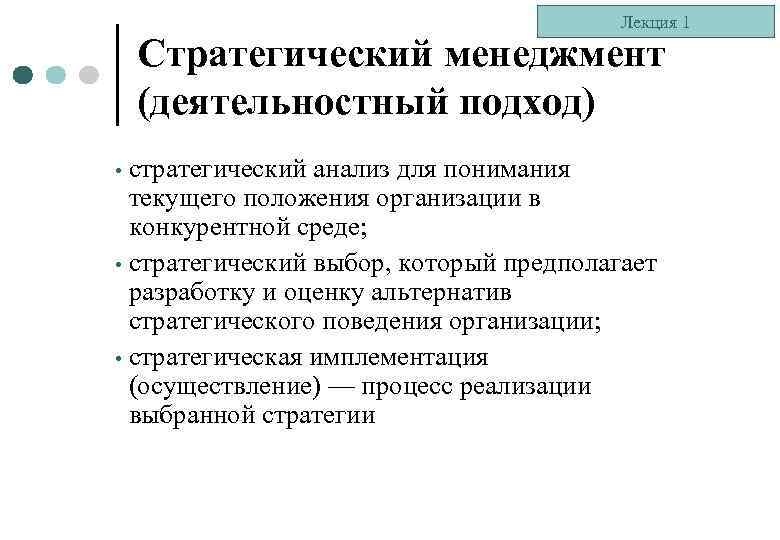 Лекция 1

Стратегический менеджмент (деятельностный подход)

• стратегический анализ для понимания текущего положения организации в конкурентной среде;
• стратегический выбор, который предполагает разработку и оценку альтернатив стратегического поведения организации;
• стратегическая имплементация (осуществление) — процесс реализации выбранной стратегии